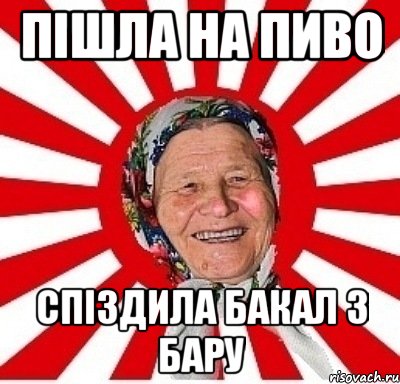 ПІШЛА НА ПИВО

СПІЗДИЛА БАКАЛ З БАРУ

risovach.ru